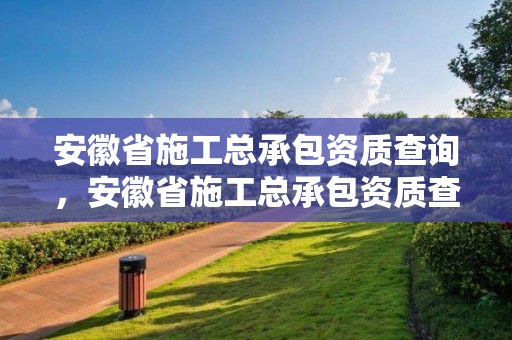 安徽省施工总承包资质查询，安徽省施工总承包资质查